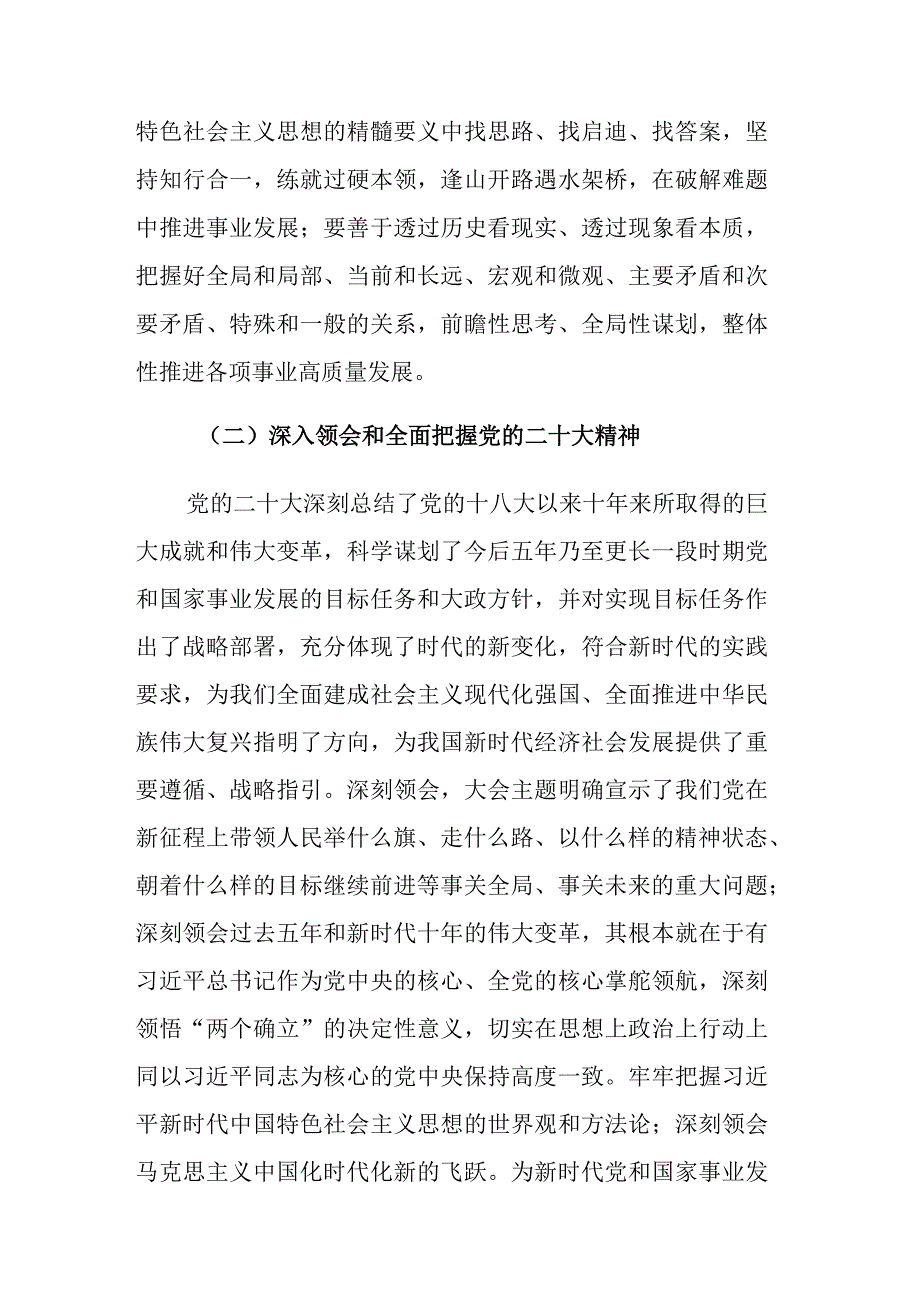 特色社会主义思想的精髓要义中找思路、找启迪、找答案，坚持知行合一，练就过硬本领，逢山开路遇水架桥，在破解难题中推进事业发展；要善于透过历史看现实、透过现象看本质，把握好全局和局部、当前和长远、宏观和微观、主要矛盾和次要矛盾、特殊和一般的关系，前瞻性思考、全局性谋划，整体性推进各项事业高质量发展。

（二）深入领会和全面把握党的二十大精神

党的二十大深刻总结了党的十八大以来十年来所取得的巨大成就和伟大变革，科学谋划了今后五年乃至更长一段时期党和国家事业发展的目标任务和大政方针，并对实现目标任务作出了战略部署，充分体现了时代的新变化，符合新时代的实践要求，为我们全面建成社会主义现代化强国、全面推进中华民族伟大复兴指明了方向，为我国新时代经济社会发展提供了重要遵循、战略指引。深刻领会，大会主题明确宣示了我们党在新征程上带领人民举什么旗、走什么路、以什么样的精神状态、朝着什么样的目标继续前进等事关全局、事关未来的重大问题；深刻领会过去五年和新时代十年的伟大变革，其根本就在于有习近平总书记作为党中央的核心、全党的核心掌舵领航，深刻领悟“两个确立”的决定性意义，切实在思想上政治上行动上同以习近平同志为核心的党中央保持高度一致。牢牢把握习近平新时代中国特色社会主义思想的世界观和方法论；深刻领会马克思主义中国化时代化新的飞跃。为新时代党和国家事业发